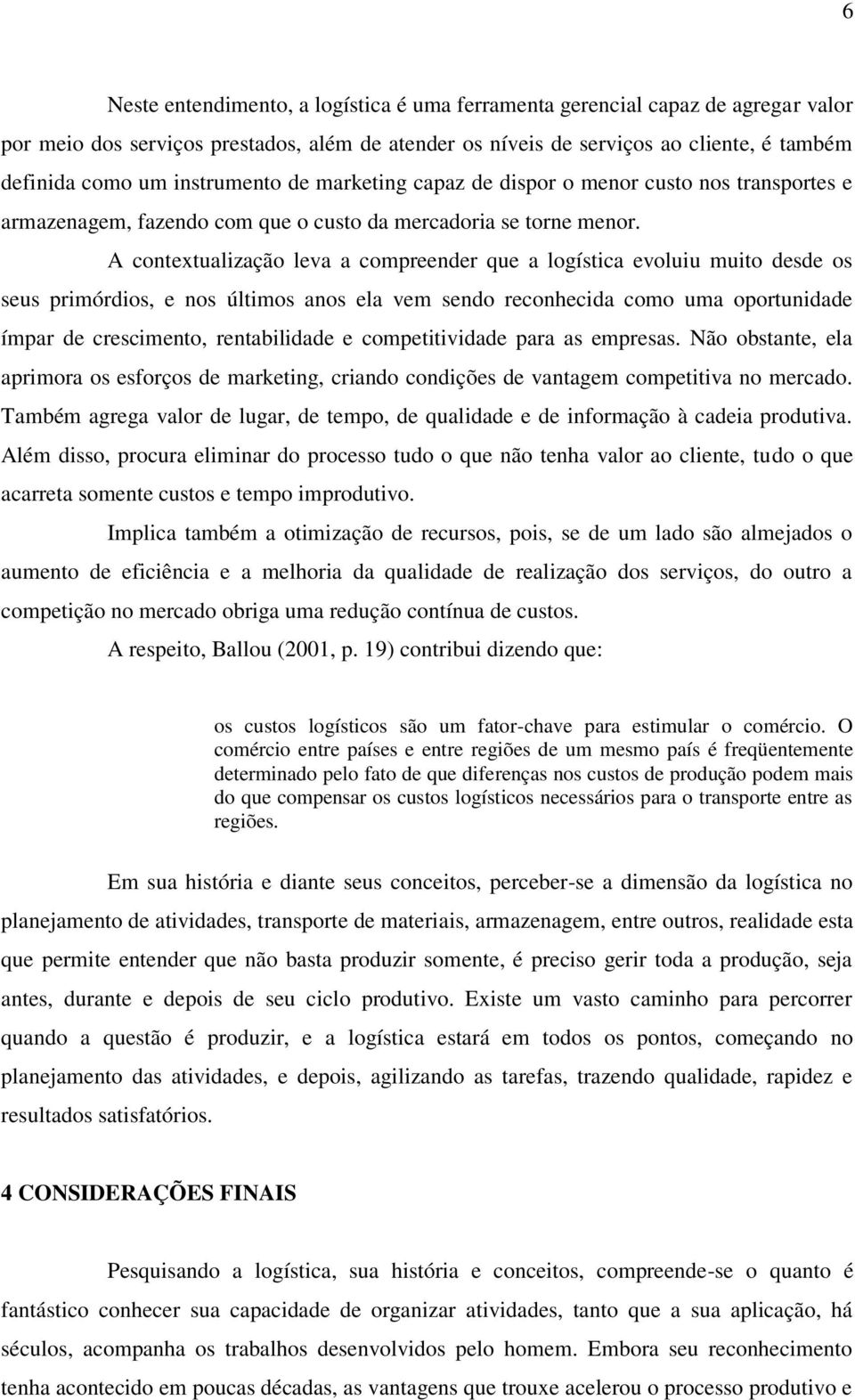 6

Neste entendimento, a logística é uma ferramenta gerencial capaz de agregar valor por meio dos serviços prestados, além de atender os níveis de serviços ao cliente, é também definida como um instrumento de marketing capaz de dispor o menor custo nos transportes e armazenagem, fazendo com que o custo da mercadoria se torne menor.

A contextualização leva a compreender que a logística evoluiu muito desde os seus primórdios, e nos últimos anos ela vem sendo reconhecida como uma oportunidade ímpar de crescimento, rentabilidade e competitividade para as empresas. Não obstante, ela aprimora os esforços de marketing, criando condições de vantagem competitiva no mercado. Também agrega valor de lugar, de tempo, de qualidade e de informação à cadeia produtiva. Além disso, procura eliminar do processo tudo o que não tenha valor ao cliente, tudo o que acarreta somente custos e tempo improdutivo.

Implica também a otimização de recursos, pois, se de um lado são almejados o aumento de eficiência e a melhoria da qualidade de realização dos serviços, do outro a competição no mercado obriga uma redução contínua de custos.

A respeito, Ballou (2001, p. 19) contribui dizendo que:

os custos logísticos são um fator-chave para estimular o comércio. O comércio entre países e entre regiões de um mesmo país é freqüentemente determinado pelo fato de que diferenças nos custos de produção podem mais do que compensar os custos logísticos necessários para o transporte entre as regiões.

Em sua história e diante seus conceitos, perceber-se a dimensão da logística no planejamento de atividades, transporte de materiais, armazenagem, entre outros, realidade esta que permite entender que não basta produzir somente, é preciso gerir toda a produção, seja antes, durante e depois de seu ciclo produtivo. Existe um vasto caminho para percorrer quando a questão é produzir, e a logística estará em todos os pontos, começando no planejamento das atividades, e depois, agilizando as tarefas, trazendo qualidade, rapidez e resultados satisfatórios.

4 CONSIDERAÇÕES FINAIS

Pesquisando a logística, sua história e conceitos, compreende-se o quanto é fantástico conhecer sua capacidade de organizar atividades, tanto que a sua aplicação, há séculos, acompanha os trabalhos desenvolvidos pelo homem. Embora seu reconhecimento tenha acontecido em poucas décadas, as vantagens que trouxe acelerou o processo produtivo e